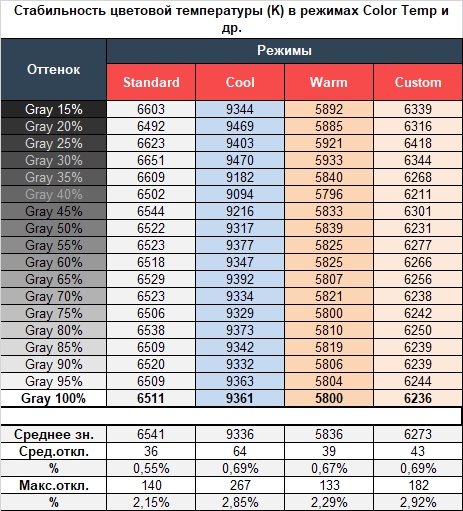 Стабильность цветовой температуры (К) в режимах Color Temp и др.

| Оттенок | Режимы | | | |
|---|---|---|---|---|
| | Standard | Cool | Warm | Custom |
| Gray 15% | 6603 | 9344 | 5892 | 6339 |
| Gray 20% | 6492 | 9469 | 5885 | 6316 |
| Gray 25% | 6623 | 9403 | 5921 | 6418 |
| Gray 30% | 6651 | 9470 | 5933 | 6344 |
| Gray 35% | 6609 | 9182 | 5840 | 6268 |
| Gray 40% | 6502 | 9094 | 5796 | 6211 |
| Gray 45% | 6544 | 9216 | 5833 | 6301 |
| Gray 50% | 6522 | 9317 | 5839 | 6231 |
| Gray 55% | 6523 | 9377 | 5825 | 6277 |
| Gray 60% | 6518 | 9347 | 5825 | 6266 |
| Gray 65% | 6529 | 9392 | 5807 | 6256 |
| Gray 70% | 6523 | 9334 | 5821 | 6238 |
| Gray 75% | 6506 | 9329 | 5800 | 6242 |
| Gray 80% | 6538 | 9373 | 5810 | 6250 |
| Gray 85% | 6509 | 9342 | 5819 | 6239 |
| Gray 90% | 6520 | 9332 | 5806 | 6239 |
| Gray 95% | 6509 | 9363 | 5804 | 6244 |
| Gray 100% | 6511 | 9361 | 5800 | 6236 |
| | | | | |
| Среднее зн. | 6541 | 9336 | 5836 | 6273 |
| Сред.откл. | 36 | 64 | 39 | 43 |
| % | 0,55% | 0,69% | 0,67% | 0,69% |
| Макс.откл. | 140 | 267 | 133 | 182 |
| % | 2,15% | 2,85% | 2,29% | 2,92% |